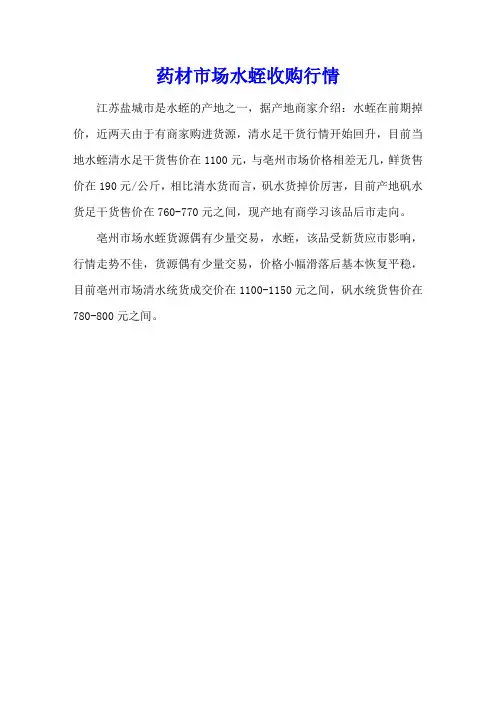 药材市场水蛭收购行情

江苏盐城市是水蛭的产地之一，据产地商家介绍：水蛭在前期掉价，近两天由于有商家购进货源，清水足干货行情开始回升，目前当地水蛭清水足干货售价在 1100 元，与亳州市场价格相差无几，鲜货售价在 190 元/公斤，相比清水货而言，矾水货掉价厉害，目前产地矾水货足干货售价在 760-770 元之间，现产地有商学习该品后市走向。

亳州市场水蛭货源偶有少量交易，水蛭，该品受新货应市影响，行情走势不佳，货源偶有少量交易，价格小幅滑落后基本恢复平稳，目前亳州市场清水统货成交价在 1100-1150 元之间，矾水统货售价在 780-800 元之间。